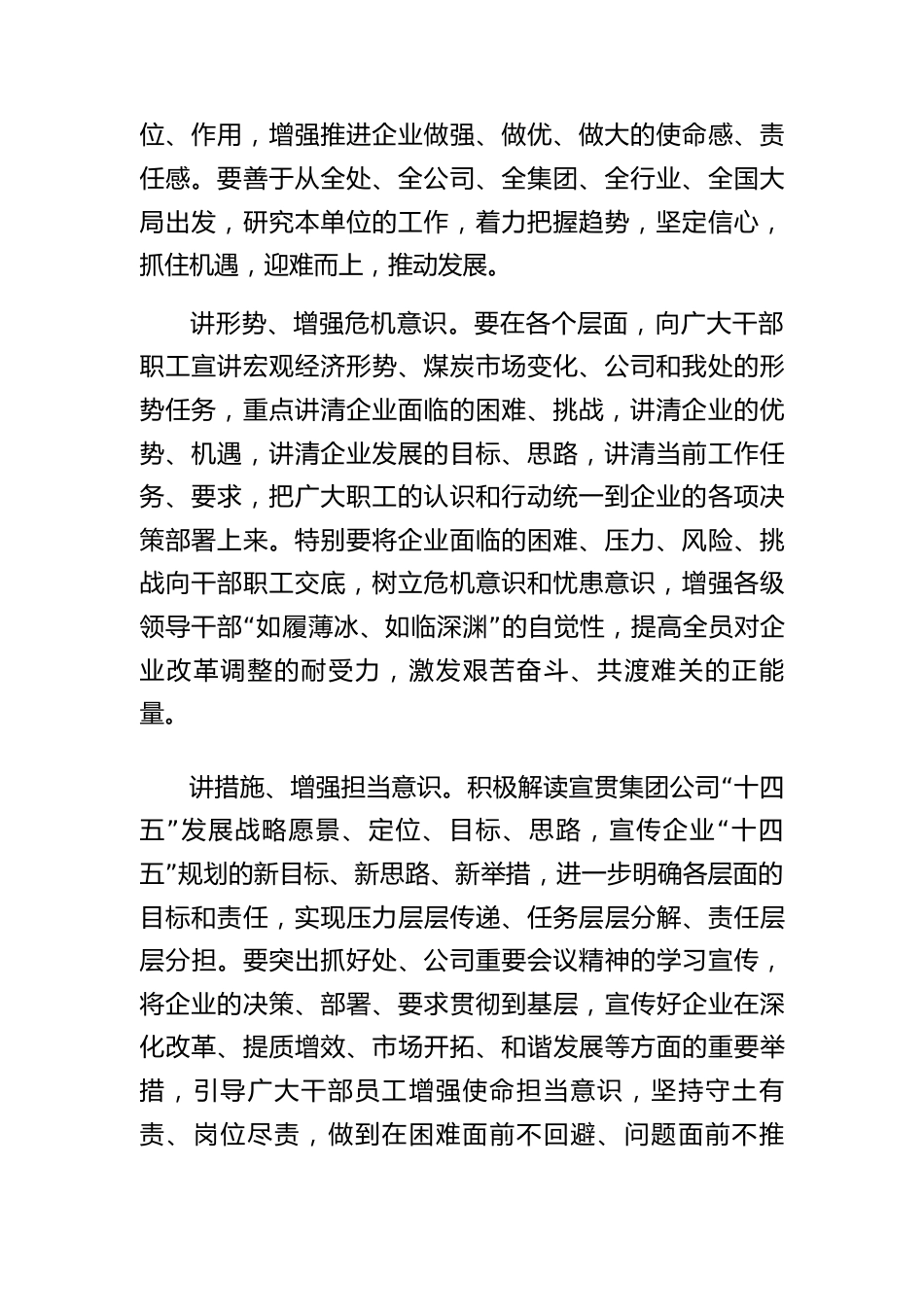 位、作用，增强推进企业做强、做优、做大的使命感、责任感。要善于从全处、全公司、全集团、全行业、全国大局出发，研究本单位的工作，着力把握趋势，坚定信心，抓住机遇，迎难而上，推动发展。

讲形势、增强危机意识。要在各个层面，向广大干部职工宣讲宏观经济形势、煤炭市场变化、公司和我处的形势任务，重点讲清企业面临的困难、挑战，讲清企业的优势、机遇，讲清企业发展的目标、思路，讲清当前工作任务、要求，把广大职工的认识和行动统一到企业的各项决策部署上来。特别要将企业面临的困难、压力、风险、挑战向干部职工交底，树立危机意识和忧患意识，增强各级领导干部“如履薄冰、如临深渊”的自觉性，提高全员对企业改革调整的耐受力，激发艰苦奋斗、共渡难关的正能量。

讲措施、增强担当意识。积极解读宣贯集团公司“十四五”发展战略愿景、定位、目标、思路，宣传企业“十四五”规划的新目标、新思路、新举措，进一步明确各层面的目标和责任，实现压力层层传递、任务层层分解、责任层层分担。要突出抓好处、公司重要会议精神的学习宣传，将企业的决策、部署、要求贯彻到基层，宣传好企业在深化改革、提质增效、市场开拓、和谐发展等方面的重要举措，引导广大干部员工增强使命担当意识，坚持守土有责、岗位尽责，做到在困难面前不回避、问题面前不推